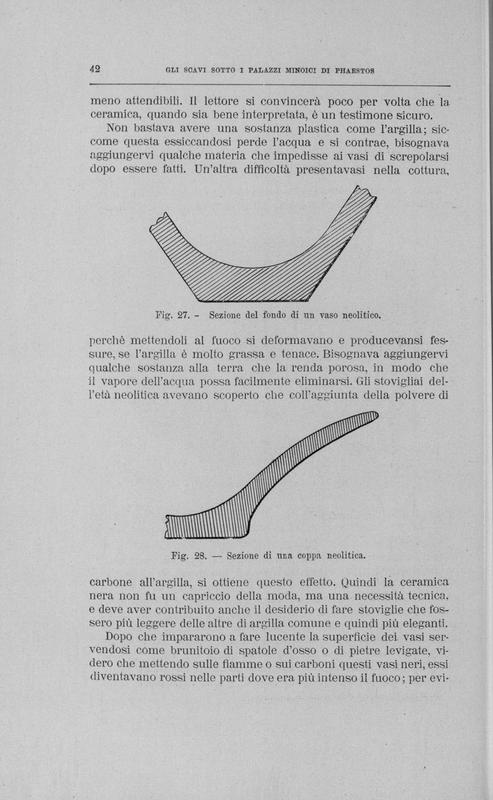 42 GLI SCAVI SOTTO I PALAZZI MINOICI DI PHAESTOS

meno attendibili. Il lettore si convincerà poco per volta che la ceramica, quando sia bene interpretata, è un testimone sicuro.

Non bastava avere una sostanza plastica come l'argilla; siccome questa essiccandosi perde l'acqua e si contrae, bisognava aggiungervi qualche materia che impedisse ai vasi di screpolarsi dopo essere fatti. Un'altra difficoltà presentavasi nella cottura,

Fig. 27. - Sezione del fondo di un vaso neolitico.

perchè mettendoli al fuoco si deformavano e producevansi fessure, se l'argilla è molto grassa e tenace. Bisognava aggiungervi qualche sostanza alla terra che la renda porosa, in modo che il vapore dell'acqua possa facilmente eliminarsi. Gli stovigliai dell'età neolitica avevano scoperto che coll'aggiunta della polvere di

Fig. 28. — Sezione di una coppa neolitica.

carbone all'argilla, si ottiene questo effetto. Quindi la ceramica nera non fu un capriccio della moda, ma una necessità tecnica, e deve aver contribuito anche il desiderio di fare stoviglie che fossero più leggere delle altre di argilla comune e quindi più eleganti.

Dopo che impararono a fare lucente la superficie dei vasi servendosi come brunitoio di spatole d'osso o di pietre levigate, videro che mettendo sulle fiamme o sui carboni questi vasi neri, essi diventavano rossi nelle parti dove era più intenso il fuoco; per evi-